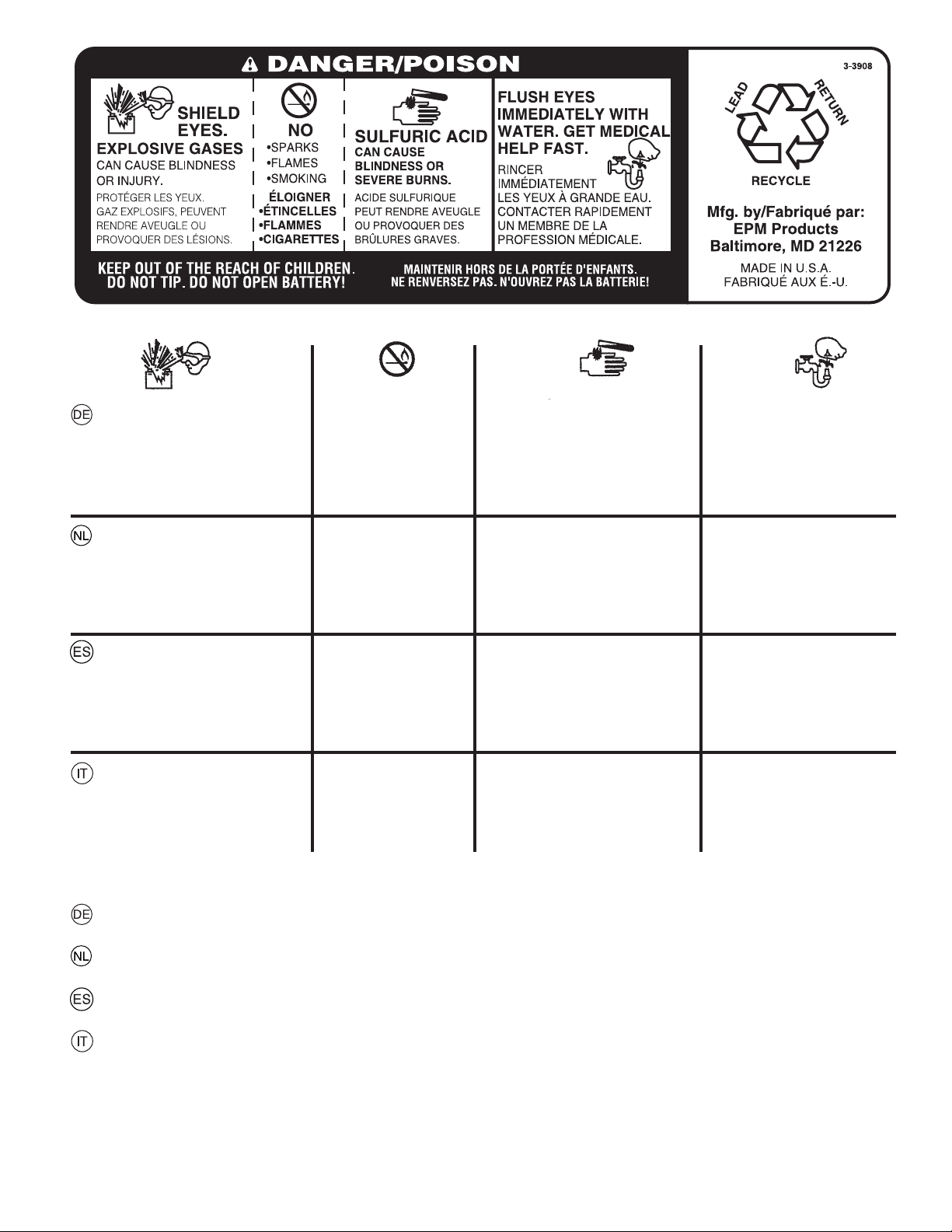 DANGER/POISON

SHIELD EYES.
EXPLOSIVE GASES
CAN CAUSE BLINDNESS OR INJURY.
PROTÉGER LES YEUX.
GAZ EXPLOSIFS, PEUVENT RENDRE AVEUGLE OU PROVOQUER DES LÉSIONS.

NO
•SPARKS
•FLAMES
•SMOKING
ÉLOIGNER
•ÉTINCELLES
•FLAMMES
•CIGARETTES

SULFURIC ACID
CAN CAUSE BLINDNESS OR SEVERE BURNS.
ACIDE SULFURIQUE PEUT RENDRE AVEUGLE OU PROVOQUER DES BRÛLURES GRAVES.

FLUSH EYES IMMEDIATELY WITH WATER. GET MEDICAL HELP FAST.
RINCER IMMÉDIATEMENT LES YEUX À GRANDE EAU. CONTACTER RAPIDEMENT UN MEMBRE DE LA PROFESSION MÉDICALE.

KEEP OUT OF THE REACH OF CHILDREN.
DO NOT TIP. DO NOT OPEN BATTERY!

MAINTENIR HORS DE LA PORTÉE D'ENFANTS.
NE RENVERSEZ PAS. N'OUVREZ PAS LA BATTERIE!

3-3908
LEAD RETURN
RECYCLE
Mfg. by/Fabriqué par:
EPM Products
Baltimore, MD 21226
MADE IN U.S.A.
FABRIQUÉ AUX É.-U.

DE
NL
ES
IT

DE
NL
ES
IT